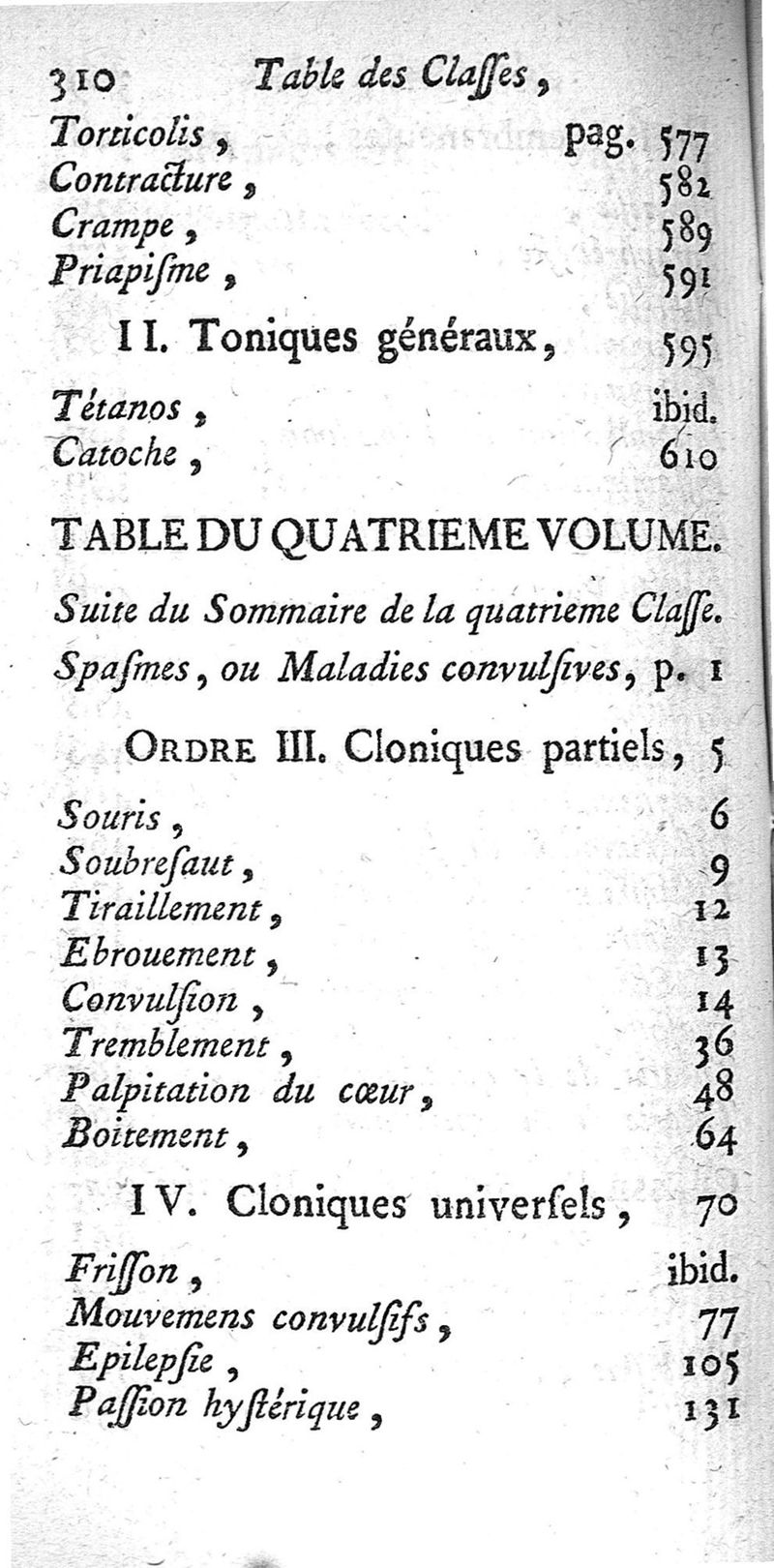 310 Table des Claſſes,

Torticolis, pag. 577
Contracture, 582
Crampe, 589
Priapiſme, 591

II. Toniques généraux, 595

Tétanos, ibid.
Catoche, 610

TABLE DU QUATRIEME VOLUME.

Suite du Sommaire de la quatrieme Claſſe.

Spaſmes, ou Maladies convulſives, p. 1

ORDRE III. Cloniques partiels, 5

Souris, 6
Soubreſaut, 9
Tiraillement, 12
Ebrouement, 13
Convulſion, 14
Tremblement, 36
Palpitation du cœur, 48
Boitement, 64

IV. Cloniques univerſels, 70

Friſſon, ibid.
Mouvemens convulſifs, 77
Epilepſie, 105
Paſſion hyſtérique, 131